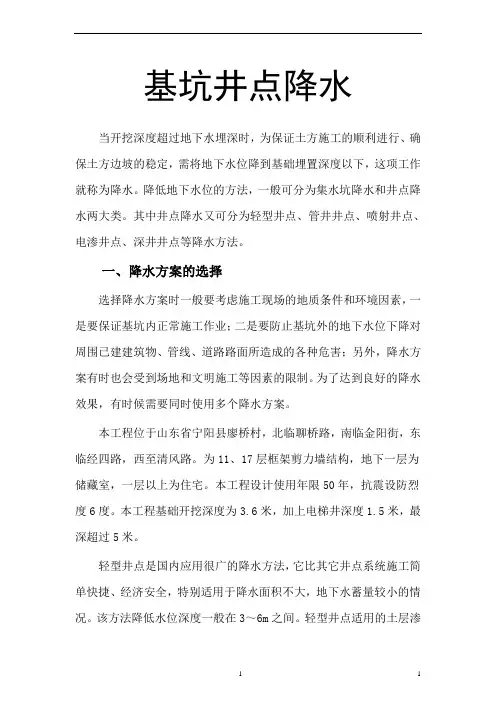 基坑井点降水

当开挖深度超过地下水埋深时，为保证土方施工的顺利进行、确保土方边坡的稳定，需将地下水位降到基础埋置深度以下，这项工作就称为降水。降低地下水位的方法，一般可分为集水坑降水和井点降水两大类。其中井点降水又可分为轻型井点、管井井点、喷射井点、电渗井点、深井井点等降水方法。

一、降水方案的选择

选择降水方案时一般要考虑施工现场的地质条件和环境因素，一是要保证基坑内正常施工作业；二是要防止基坑外的地下水位下降对周围已建建筑物、管线、道路路面所造成的各种危害；另外，降水方案有时也会受到场地和文明施工等因素的限制。为了达到良好的降水效果，有时候需要同时使用多个降水方案。

本工程位于山东省宁阳县廖桥村，北临聊桥路，南临金阳街，东临经四路，西至清风路。为11、17层框架剪力墙结构，地下一层为储藏室，一层以上为住宅。本工程设计使用年限50年，抗震设防烈度6度。本工程基础开挖深度为3.6米，加上电梯井深度1.5米，最深超过5米。

轻型井点是国内应用很广的降水方法，它比其它井点系统施工简单快捷、经济安全，特别适用于降水面积不大，地下水蓄量较小的情况。该方法降低水位深度一般在3～6m之间。轻型井点适用的土层渗

1

1